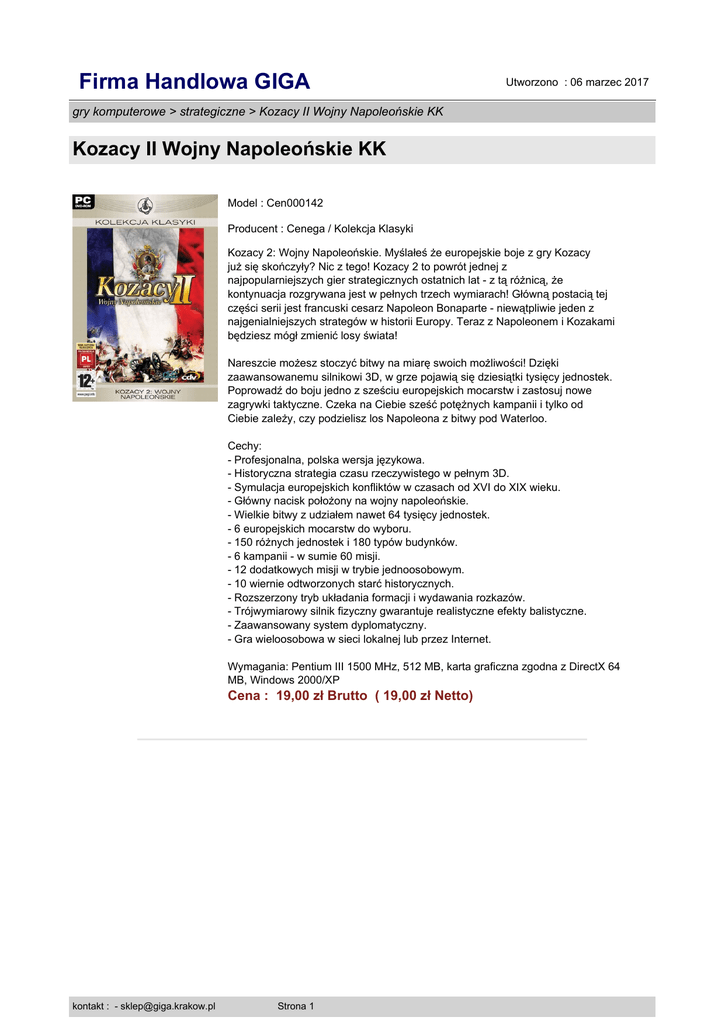 Firma Handlowa GIGA

Utworzono : 06 marzec 2017

gry komputerowe > strategiczne > Kozacy II Wojny Napoleońskie KK

Kozacy II Wojny Napoleońskie KK

PC
KOLEKCJA KLASYKI
Kozacy II
Wojny Napoleońskie
PL
12+
cdv
KOZACY 2: WOJNY NAPOLEOŃSKIE

Model : Cen000142

Producent : Cenega / Kolekcja Klasyki

Kozacy 2: Wojny Napoleońskie. Myślałeś że europejskie boje z gry Kozacy już się skończyły? Nic z tego! Kozacy 2 to powrót jednej z najpopularniejszych gier strategicznych ostatnich lat - z tą różnicą, że kontynuacja rozgrywana jest w pełnych trzech wymiarach! Główną postacią tej części serii jest francuski cesarz Napoleon Bonaparte - niewątpliwie jeden z najgenialniejszych strategów w historii Europy. Teraz z Napoleonem i Kozakami będziesz mógł zmienić losy świata!

Nareszcie możesz stoczyć bitwy na miarę swoich możliwości! Dzięki zaawansowanemu silnikowi 3D, w grze pojawią się dziesiątki tysięcy jednostek. Poprowadź do boju jedno z sześciu europejskich mocarstw i zastosuj nowe zagrywki taktyczne. Czeka na Ciebie sześć potężnych kampanii i tylko od Ciebie zależy, czy podzielisz los Napoleona z bitwy pod Waterloo.

Cechy:
- Profesjonalna, polska wersja językowa.
- Historyczna strategia czasu rzeczywistego w pełnym 3D.
- Symulacja europejskich konfliktów w czasach od XVI do XIX wieku.
- Główny nacisk położony na wojny napoleońskie.
- Wielkie bitwy z udziałem nawet 64 tysięcy jednostek.
- 6 europejskich mocarstw do wyboru.
- 150 różnych jednostek i 180 typów budynków.
- 6 kampanii - w sumie 60 misji.
- 12 dodatkowych misji w trybie jednoosobowym.
- 10 wiernie odtworzonych starć historycznych.
- Rozszerzony tryb układania formacji i wydawania rozkazów.
- Trójwymiarowy silnik fizyczny gwarantuje realistyczne efekty balistyczne.
- Zaawansowany system dyplomatyczny.
- Gra wieloosobowa w sieci lokalnej lub przez Internet.

Wymagania: Pentium III 1500 MHz, 512 MB, karta graficzna zgodna z DirectX 64 MB, Windows 2000/XP

Cena : 19,00 zł Brutto ( 19,00 zł Netto)

kontakt : - sklep@giga.krakow.pl

Strona 1